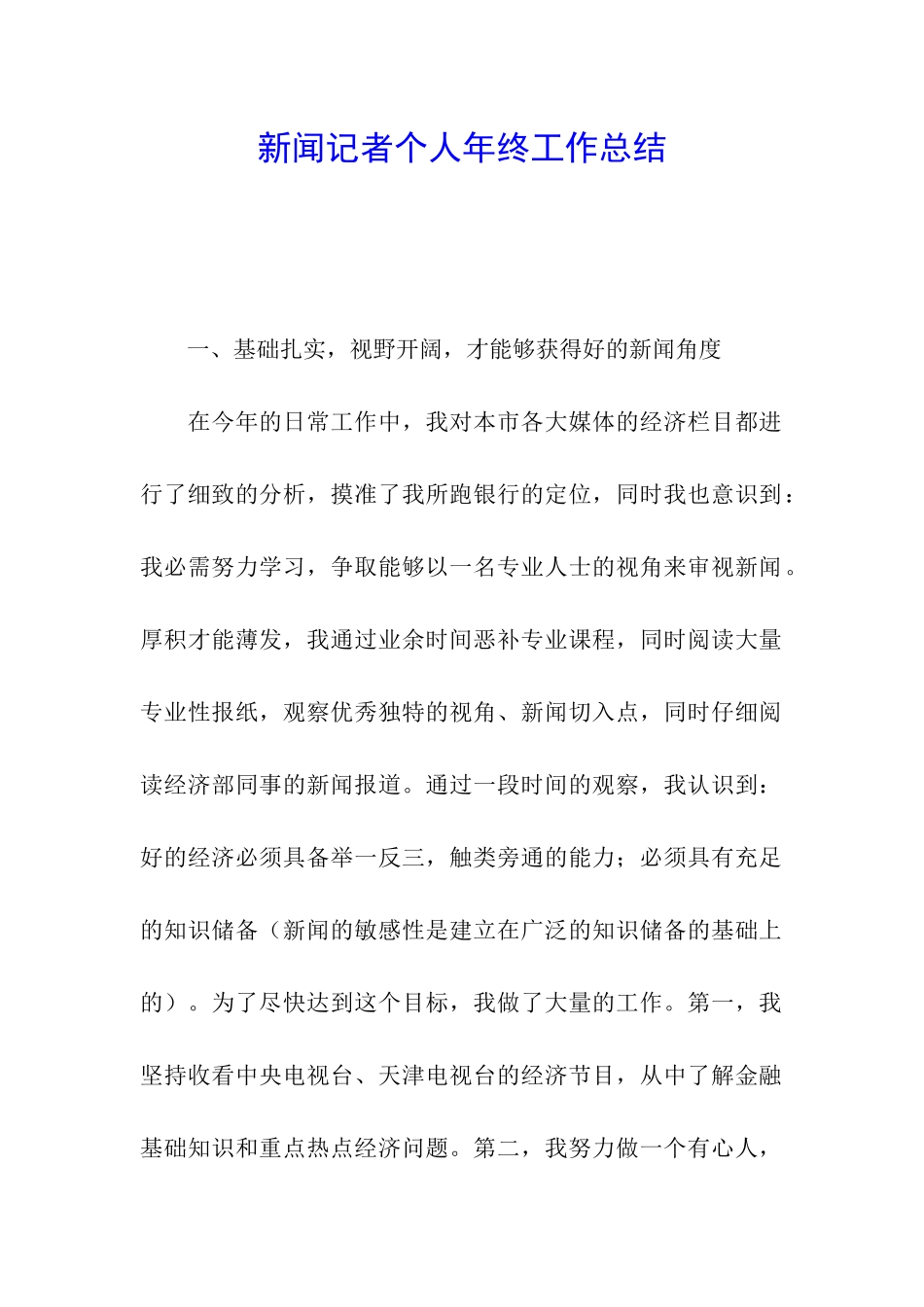 新闻记者个人年终工作总结

一、基础扎实，视野开阔，才能够获得好的新闻角度

在今年的日常工作中，我对本市各大媒体的经济栏目都进行了细致的分析，摸准了我所跑银行的定位，同时我也意识到：我必需努力学习，争取能够以一名专业人士的视角来审视新闻。厚积才能薄发，我通过业余时间恶补专业课程，同时阅读大量专业性报纸，观察优秀独特的视角、新闻切入点，同时仔细阅读经济部同事的新闻报道。通过一段时间的观察，我认识到：好的经济必须具备举一反三，触类旁通的能力；必须具有充足的知识储备（新闻的敏感性是建立在广泛的知识储备的基础上的）。为了尽快达到这个目标，我做了大量的工作。第一，我坚持收看中央电视台、天津电视台的经济节目，从中了解金融基础知识和重点热点经济问题。第二，我努力做一个有心人，